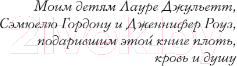 Моим детям Лауре Джульетт,
Сэмюелю Гордону и Дженнифер Роуз,
подарившим этой книге плоть,
кровь и душу

21vek.by